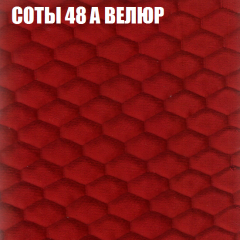 СОТЫ 48 А ВЕЛЮР